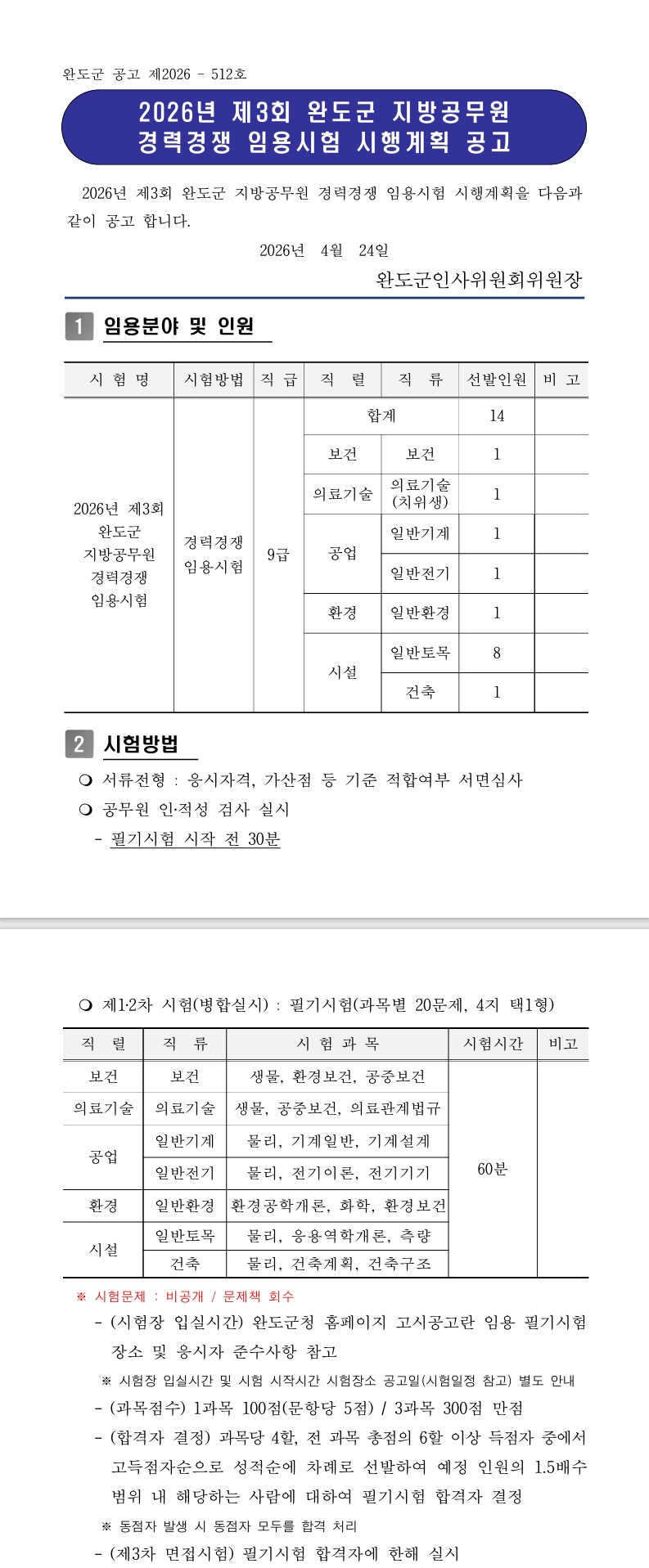 완도군 공고 제2026 - 512호

2026년 제3회 완도군 지방공무원 경력경쟁 임용시험 시행계획 공고

2026년 제3회 완도군 지방공무원 경력경쟁 임용시험 시행계획을 다음과 같이 공고 합니다.

2026년 4월 24일

완도군인사위원회위원장

1 임용분야 및 인원

| 시 험 명 | 시험방법 | 직 급 | 직 렬 | 직 류 | 선발인원 | 비 고 |
|---|---|---|---|---|---|---|
| 2026년 제3회 완도군 지방공무원 경력경쟁 임용시험 | 경력경쟁 임용시험 | 9급 | 합계 | | 14 | |
| | | | 보건 | 보건 | 1 | |
| | | | 의료기술 | 의료기술 (치위생) | 1 | |
| | | | 공업 | 일반기계 | 1 | |
| | | | | 일반전기 | 1 | |
| | | | 환경 | 일반환경 | 1 | |
| | | | 시설 | 일반토목 | 8 | |
| | | | | 건축 | 1 | |

2 시험방법

❍ 서류전형 : 응시자격, 가산점 등 기준 적합여부 서면심사

❍ 공무원 인·적성 검사 실시

- 필기시험 시작 전 30분

❍ 제1·2차 시험(병합실시) : 필기시험(과목별 20문제, 4지 택1형)

| 직 렬 | 직 류 | 시 험 과 목 | 시험시간 | 비고 |
|---|---|---|---|---|
| 보건 | 보건 | 생물, 환경보건, 공중보건 | 60분 | |
| 의료기술 | 의료기술 | 생물, 공중보건, 의료관계법규 | | |
| 공업 | 일반기계 | 물리, 기계일반, 기계설계 | | |
| | 일반전기 | 물리, 전기이론, 전기기기 | | |
| 환경 | 일반환경 | 환경공학개론, 화학, 환경보건 | | |
| 시설 | 일반토목 | 물리, 응용역학개론, 측량 | | |
| | 건축 | 물리, 건축계획, 건축구조 | | |

※ 시험문제 : 비공개 / 문제책 회수

- (시험장 입실시간) 완도군청 홈페이지 고시공고란 임용 필기시험 장소 및 응시자 준수사항 참고

※ 시험장 입실시간 및 시험 시작시간 시험장소 공고일(시험일정 참고) 별도 안내

- (과목점수) 1과목 100점(문항당 5점) / 3과목 300점 만점

- (합격자 결정) 과목당 4할, 전 과목 총점의 6할 이상 득점자 중에서 고득점자순으로 성적순에 차례로 선발하여 예정 인원의 1.5배수 범위 내 해당하는 사람에 대하여 필기시험 합격자 결정

※ 동점자 발생 시 동점자 모두를 합격 처리

- (제3차 면접시험) 필기시험 합격자에 한해 실시